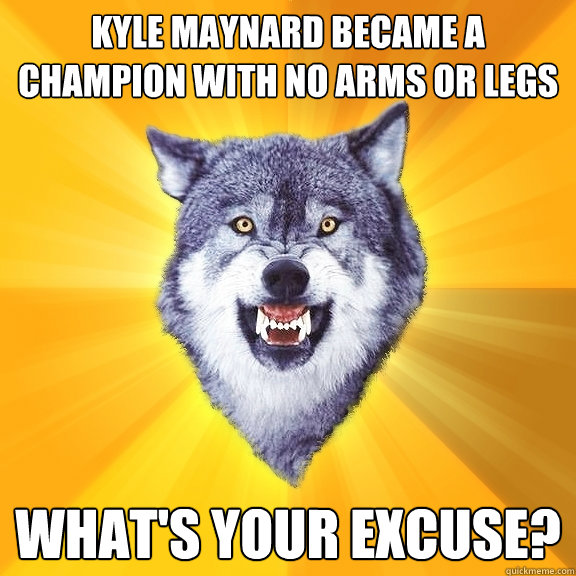 KYLE MAYNARD BECAME A CHAMPION WITH NO ARMS OR LEGS

WHAT'S YOUR EXCUSE?

quickmeme.com